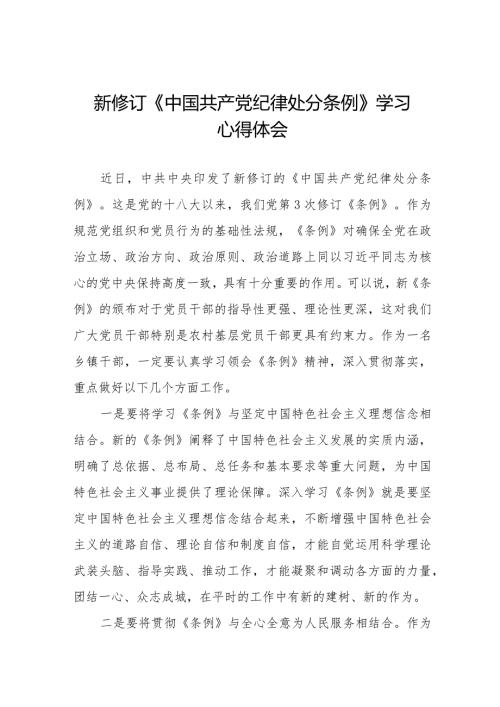 新修订《中国共产党纪律处分条例》学习心得体会

近日，中共中央印发了新修订的《中国共产党纪律处分条例》。这是党的十八大以来，我们党第3次修订《条例》。作为规范党组织和党员行为的基础性法规，《条例》对确保全党在政治立场、政治方向、政治原则、政治道路上同以习近平同志为核心的党中央保持高度一致，具有十分重要的作用。可以说，新《条例》的颁布对于党员干部的指导性更强、理论性更深，这对我们广大党员干部特别是农村基层党员干部更具有约束力。作为一名乡镇干部，一定要认真学习领会《条例》精神，深入贯彻落实，重点做好以下几个方面工作。

一是要将学习《条例》与坚定中国特色社会主义理想信念相结合。新的《条例》阐释了中国特色社会主义发展的实质内涵，明确了总依据、总布局、总任务和基本要求等重大问题，为中国特色社会主义事业提供了理论保障。深入学习《条例》就是要坚定中国特色社会主义理想信念结合起来，不断增强中国特色社会主义的道路自信、理论自信和制度自信，才能自觉运用科学理论武装头脑、指导实践、推动工作，才能凝聚和调动各方面的力量，团结一心、众志成城，在平时的工作中有新的建树、新的作为。

二是要将贯彻《条例》与全心全意为人民服务相结合。作为